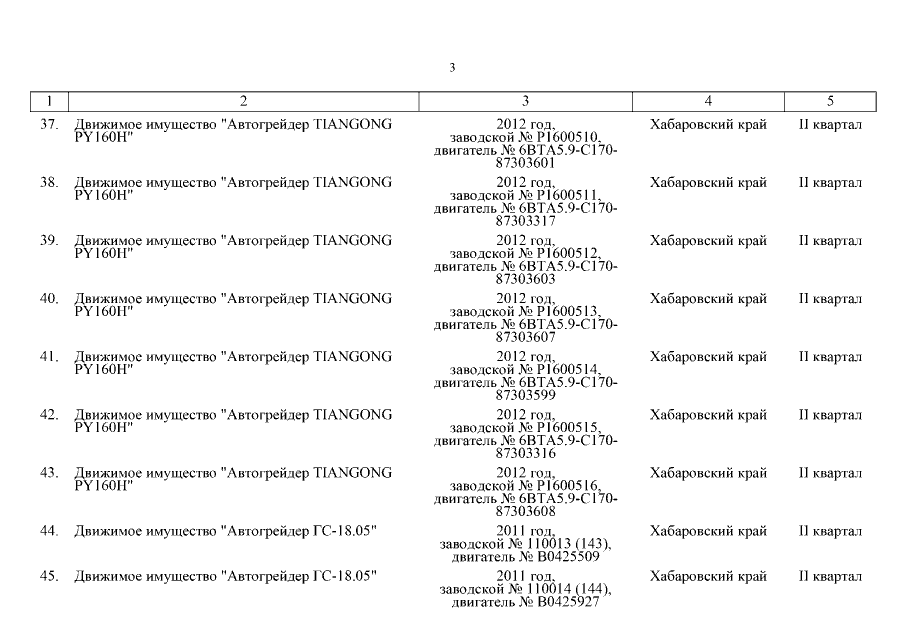 3

| 1 | 2 | 3 | 4 | 5 |
|---|---|---|---|---|
| 37. | Движимое имущество "Автогрейдер TIANGONG PY160H" | 2012 год, заводской № P1600510, двигатель № 6BTA5.9-C170-87303601 | Хабаровский край | II квартал |
| 38. | Движимое имущество "Автогрейдер TIANGONG PY160H" | 2012 год, заводской № P1600511, двигатель № 6BTA5.9-C170-87303317 | Хабаровский край | II квартал |
| 39. | Движимое имущество "Автогрейдер TIANGONG PY160H" | 2012 год, заводской № P1600512, двигатель № 6BTA5.9-C170-87303603 | Хабаровский край | II квартал |
| 40. | Движимое имущество "Автогрейдер TIANGONG PY160H" | 2012 год, заводской № P1600513, двигатель № 6BTA5.9-C170-87303607 | Хабаровский край | II квартал |
| 41. | Движимое имущество "Автогрейдер TIANGONG PY160H" | 2012 год, заводской № P1600514, двигатель № 6BTA5.9-C170-87303599 | Хабаровский край | II квартал |
| 42. | Движимое имущество "Автогрейдер TIANGONG PY160H" | 2012 год, заводской № P1600515, двигатель № 6BTA5.9-C170-87303316 | Хабаровский край | II квартал |
| 43. | Движимое имущество "Автогрейдер TIANGONG PY160H" | 2012 год, заводской № P1600516, двигатель № 6BTA5.9-C170-87303608 | Хабаровский край | II квартал |
| 44. | Движимое имущество "Автогрейдер ГС-18.05" | 2011 год, заводской № 110013 (143), двигатель № B0425509 | Хабаровский край | II квартал |
| 45. | Движимое имущество "Автогрейдер ГС-18.05" | 2011 год, заводской № 110014 (144), двигатель № B0425927 | Хабаровский край | II квартал |